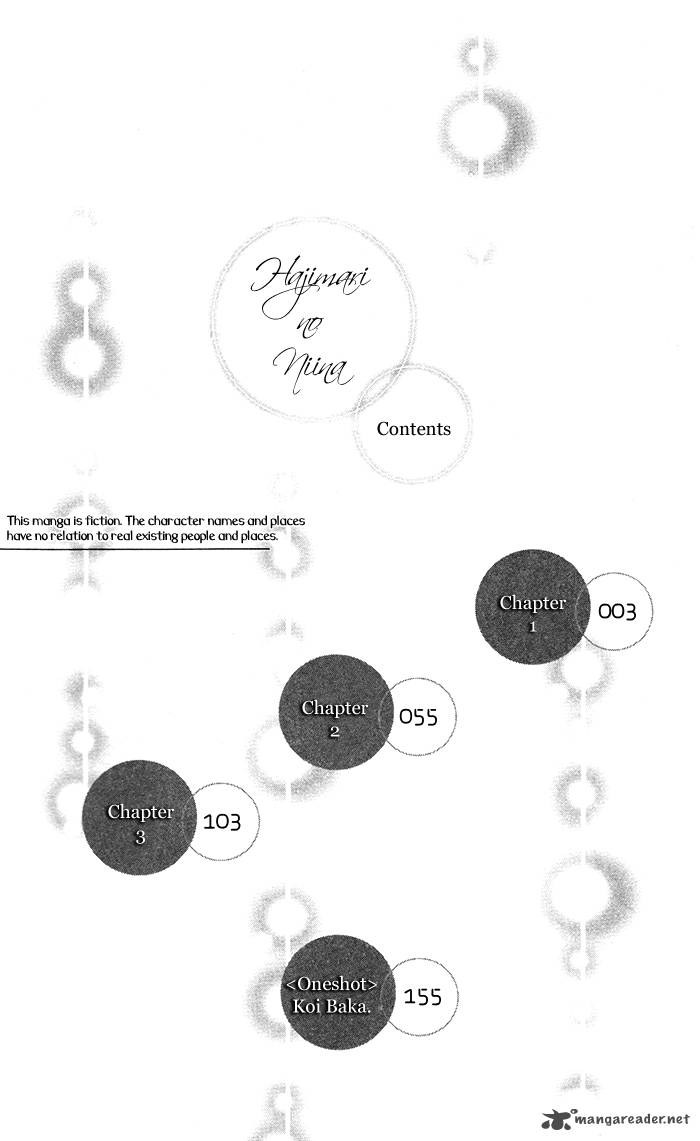 Hajimari no Niina

Contents

This manga is fiction. The character names and places have no relation to real existing people and places.

Chapter 1 003

Chapter 2 055

Chapter 3 103

<Oneshot> Koi Baka. 155

mangareader.net